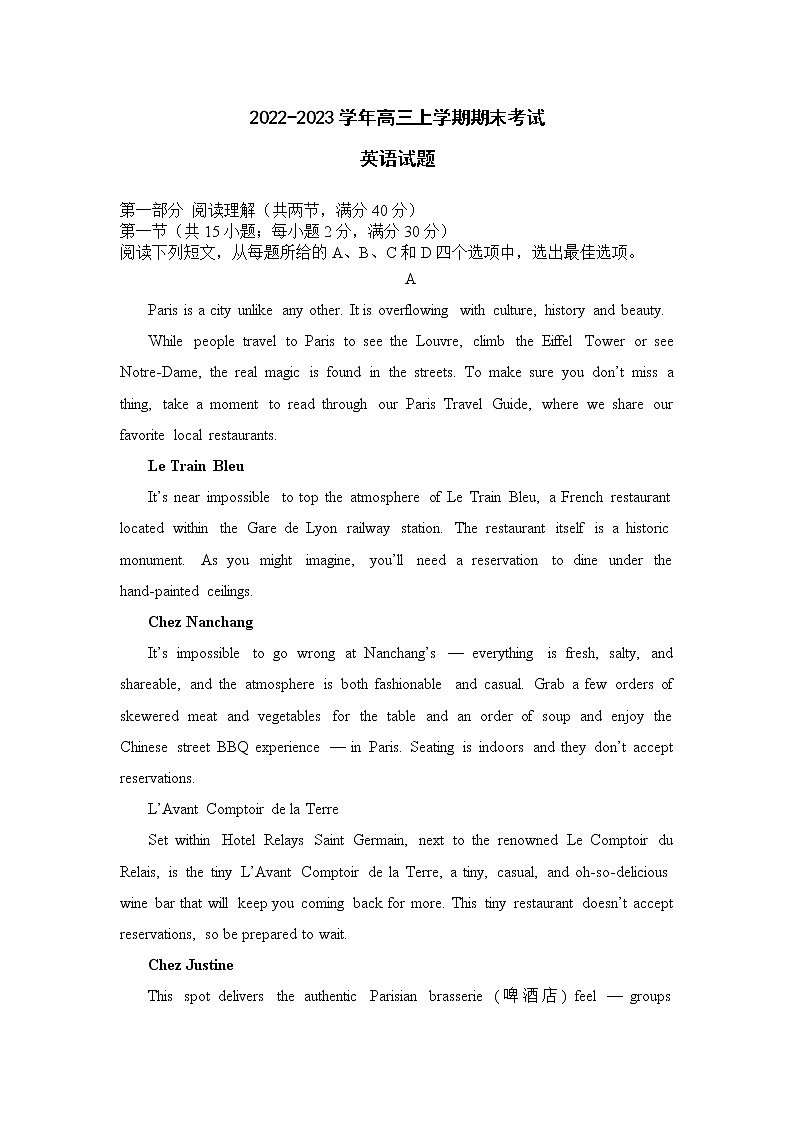 2022-2023 学年高三上学期期末考试

英语试题

第一部分 阅读理解（共两节，满分 40 分）
第一节（共 15 小题；每小题 2 分，满分 30 分）
阅读下列短文，从每题所给的 A、B、C 和 D 四个选项中，选出最佳选项。

A

Paris is a city unlike any other. It is overflowing with culture, history and beauty.

While people travel to Paris to see the Louvre, climb the Eiffel Tower or see Notre-Dame, the real magic is found in the streets. To make sure you don't miss a thing, take a moment to read through our Paris Travel Guide, where we share our favorite local restaurants.

Le Train Bleu

It's near impossible to top the atmosphere of Le Train Bleu, a French restaurant located within the Gare de Lyon railway station. The restaurant itself is a historic monument. As you might imagine, you'll need a reservation to dine under the hand-painted ceilings.

Chez Nanchang

It's impossible to go wrong at Nanchang's — everything is fresh, salty, and shareable, and the atmosphere is both fashionable and casual. Grab a few orders of skewered meat and vegetables for the table and an order of soup and enjoy the Chinese street BBQ experience — in Paris. Seating is indoors and they don't accept reservations.

L'Avant Comptoir de la Terre

Set within Hotel Relays Saint Germain, next to the renowned Le Comptoir du Relais, is the tiny L'Avant Comptoir de la Terre, a tiny, casual, and oh-so-delicious wine bar that will keep you coming back for more. This tiny restaurant doesn't accept reservations, so be prepared to wait.

Chez Justine

This spot delivers the authentic Parisian brasserie（啤酒店）feel — groups